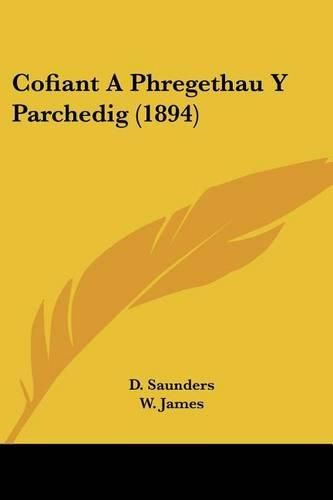 Cofiant A Phregethau Y Parchedig (1894)

D. Saunders
W. James